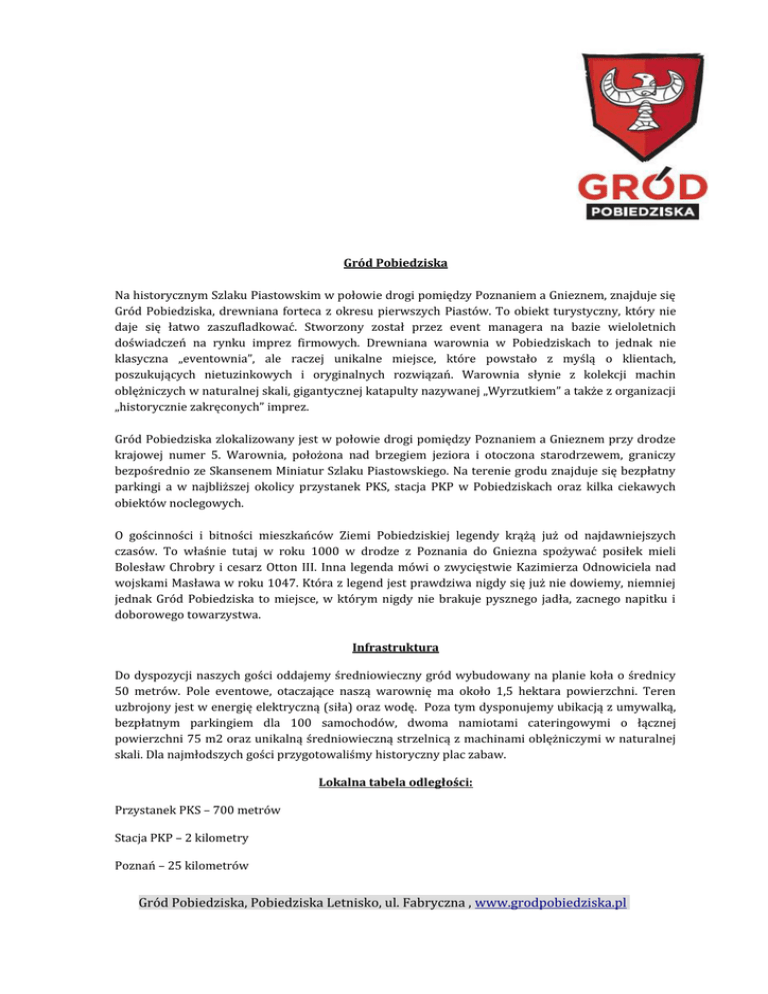 GRÓD
POBIEDZISKA

Gród Pobiedziska

Na historycznym Szlaku Piastowskim w połowie drogi pomiędzy Poznaniem a Gnieznem, znajduje się Gród Pobiedziska, drewniana forteca z okresu pierwszych Piastów. To obiekt turystyczny, który nie daje się łatwo zaszufladkować. Stworzony został przez event managera na bazie wieloletnich doświadczeń na rynku imprez firmowych. Drewniana warownia w Pobiedziskach to jednak nie klasyczna „eventownia", ale raczej unikalne miejsce, które powstało z myślą o klientach, poszukujących nietuzinkowych i oryginalnych rozwiązań. Warownia słynie z kolekcji machin oblężniczych w naturalnej skali, gigantycznej katapulty nazywanej „Wyrzutkiem" a także z organizacji „historycznie zakręconych" imprez.

Gród Pobiedziska zlokalizowany jest w połowie drogi pomiędzy Poznaniem a Gnieznem przy drodze krajowej numer 5. Warownia, położona nad brzegiem jeziora i otoczona starodrzewem, graniczy bezpośrednio ze Skansenem Miniatur Szlaku Piastowskiego. Na terenie grodu znajduje się bezpłatny parkingi a w najbliższej okolicy przystanek PKS, stacja PKP w Pobiedziskach oraz kilka ciekawych obiektów noclegowych.

O gościnności i bitności mieszkańców Ziemi Pobiedziskiej legendy krążą już od najdawniejszych czasów. To właśnie tutaj w roku 1000 w drodze z Poznania do Gniezna spożywać posiłek mieli Bolesław Chrobry i cesarz Otton III. Inna legenda mówi o zwycięstwie Kazimierza Odnowiciela nad wojskami Masława w roku 1047. Która z legend jest prawdziwa nigdy się już nie dowiemy, niemniej jednak Gród Pobiedziska to miejsce, w którym nigdy nie brakuje pysznego jadła, zacnego napitku i doborowego towarzystwa.

Infrastruktura

Do dyspozycji naszych gości oddajemy średniowieczny gród wybudowany na planie koła o średnicy 50 metrów. Pole eventowe, otaczające naszą warownię ma około 1,5 hektara powierzchni. Teren uzbrojony jest w energię elektryczną (siła) oraz wodę. Poza tym dysponujemy ubikacją z umywalką, bezpłatnym parkingiem dla 100 samochodów, dwoma namiotami cateringowymi o łącznej powierzchni 75 m2 oraz unikalną średniowieczną strzelnicą z machinami oblężniczymi w naturalnej skali. Dla najmłodszych gości przygotowaliśmy historyczny plac zabaw.

Lokalna tabela odległości:

Przystanek PKS – 700 metrów

Stacja PKP – 2 kilometry

Poznań – 25 kilometrów

Gród Pobiedziska, Pobiedziska Letnisko, ul. Fabryczna , www.grodpobiedziska.pl